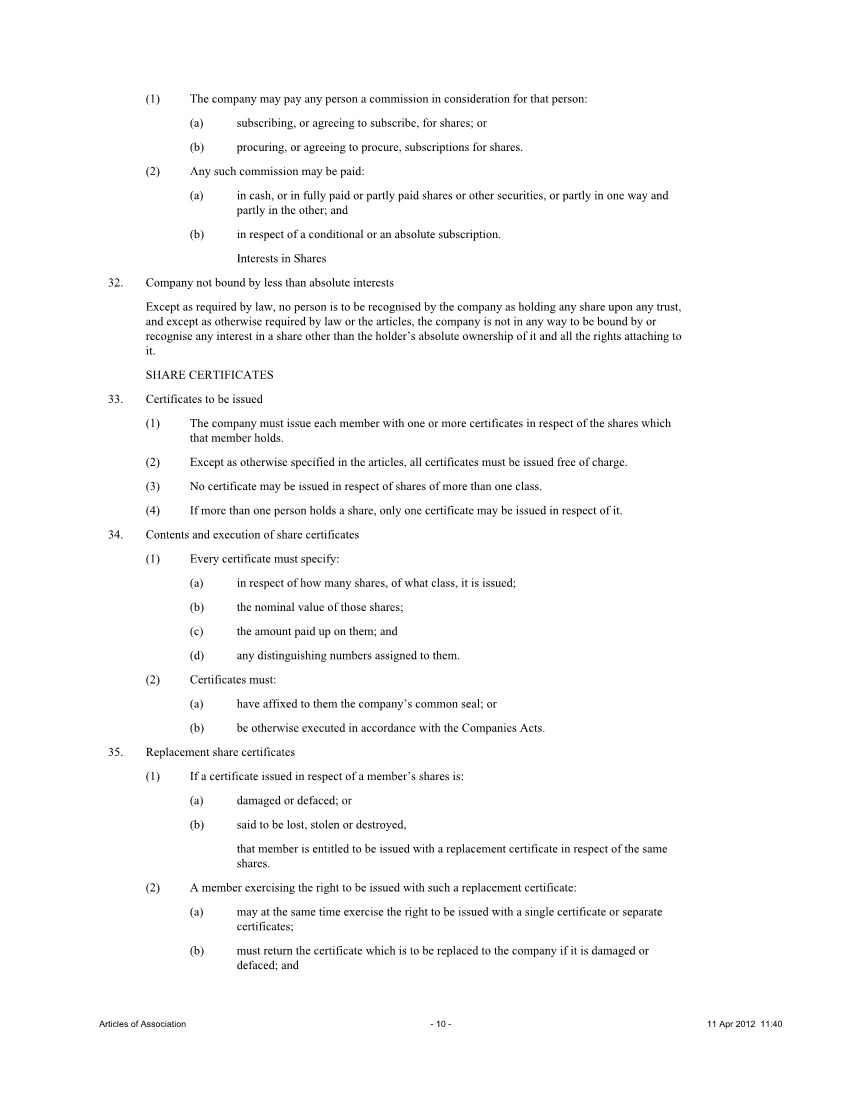 (1) The company may pay any person a commission in consideration for that person:

(a) subscribing, or agreeing to subscribe, for shares; or

(b) procuring, or agreeing to procure, subscriptions for shares.

(2) Any such commission may be paid:

(a) in cash, or in fully paid or partly paid shares or other securities, or partly in one way and partly in the other; and

(b) in respect of a conditional or an absolute subscription.

Interests in Shares

32. Company not bound by less than absolute interests

Except as required by law, no person is to be recognised by the company as holding any share upon any trust, and except as otherwise required by law or the articles, the company is not in any way to be bound by or recognise any interest in a share other than the holder's absolute ownership of it and all the rights attaching to it.

SHARE CERTIFICATES

33. Certificates to be issued

(1) The company must issue each member with one or more certificates in respect of the shares which that member holds.

(2) Except as otherwise specified in the articles, all certificates must be issued free of charge.

(3) No certificate may be issued in respect of shares of more than one class.

(4) If more than one person holds a share, only one certificate may be issued in respect of it.

34. Contents and execution of share certificates

(1) Every certificate must specify:

(a) in respect of how many shares, of what class, it is issued;

(b) the nominal value of those shares;

(c) the amount paid up on them; and

(d) any distinguishing numbers assigned to them.

(2) Certificates must:

(a) have affixed to them the company's common seal; or

(b) be otherwise executed in accordance with the Companies Acts.

35. Replacement share certificates

(1) If a certificate issued in respect of a member's shares is:

(a) damaged or defaced; or

(b) said to be lost, stolen or destroyed,

that member is entitled to be issued with a replacement certificate in respect of the same shares.

(2) A member exercising the right to be issued with such a replacement certificate:

(a) may at the same time exercise the right to be issued with a single certificate or separate certificates;

(b) must return the certificate which is to be replaced to the company if it is damaged or defaced; and

Articles of Association - 10 - 11 Apr 2012 11:40